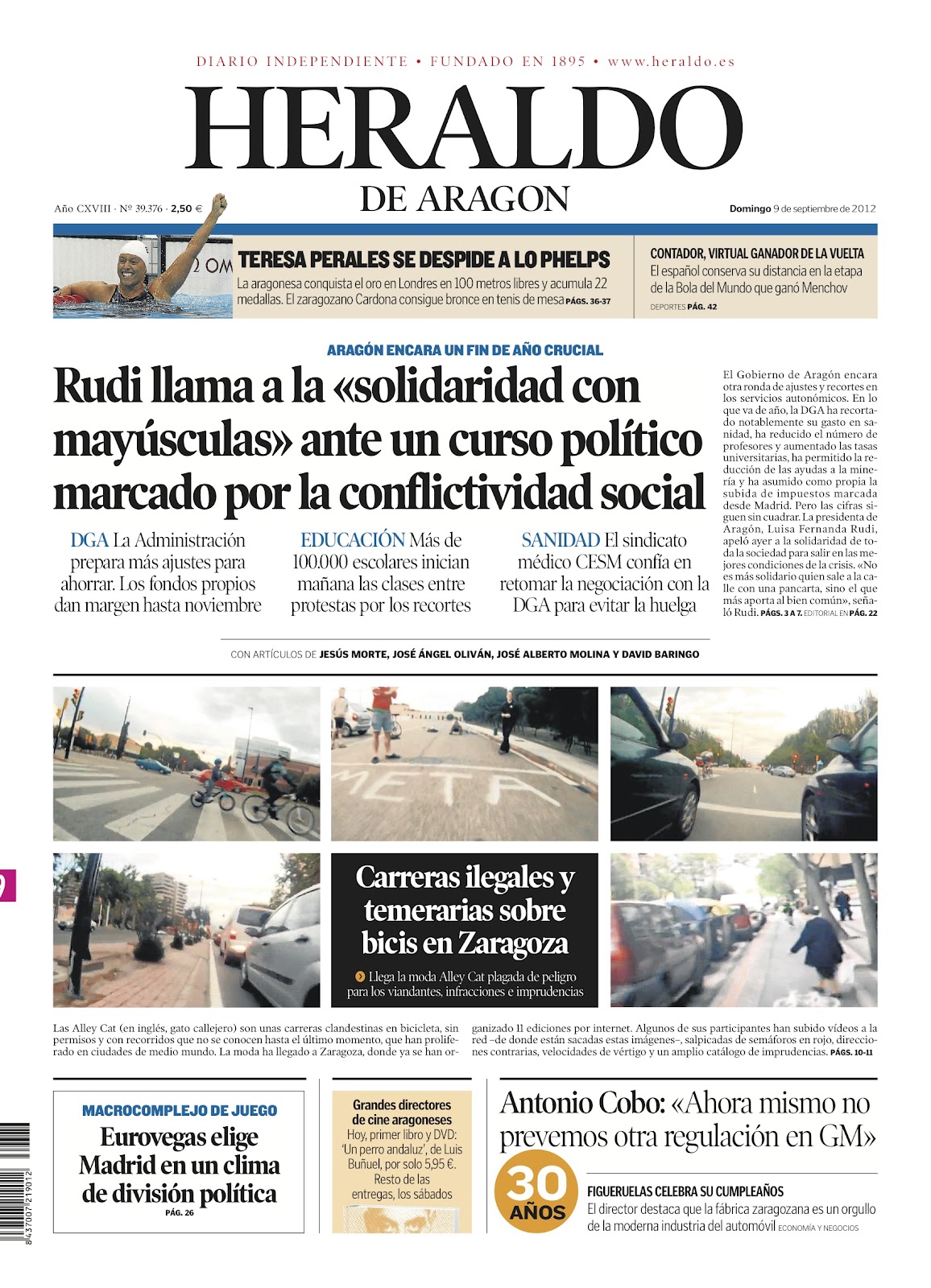 DIARIO INDEPENDIENTE • FUNDADO EN 1895 • www.heraldo.es

HERALDO
DE ARAGON

Año CXVIII · Nº 39.376 · 2,50 €

Domingo 9 de septiembre de 2012

TERESA PERALES SE DESPIDE A LO PHELPS
La aragonesa conquista el oro en Londres en 100 metros libres y acumula 22 medallas. El zaragozano Cardona consigue bronce en tenis de mesa PÁGS. 36-37

CONTADOR, VIRTUAL GANADOR DE LA VUELTA
El español conserva su distancia en la etapa de la Bola del Mundo que ganó Menchov
DEPORTES PÁG. 42

ARAGÓN ENCARA UN FIN DE AÑO CRUCIAL
Rudi llama a la «solidaridad con mayúsculas» ante un curso político marcado por la conflictividad social

DGA La Administración prepara más ajustes para ahorrar. Los fondos propios dan margen hasta noviembre

EDUCACIÓN Más de 100.000 escolares inician mañana las clases entre protestas por los recortes

SANIDAD El sindicato médico CESM confía en retomar la negociación con la DGA para evitar la huelga

El Gobierno de Aragón encara otra ronda de ajustes y recortes en los servicios autonómicos. En lo que va de año, la DGA ha recortado notablemente su gasto en sanidad, ha reducido el número de profesores y aumentado las tasas universitarias, ha permitido la reducción de las ayudas a la minería y ha asumido como propia la subida de impuestos marcada desde Madrid. Pero las cifras siguen sin cuadrar. La presidenta de Aragón, Luisa Fernanda Rudi, apeló ayer a la solidaridad de toda la sociedad para salir en las mejores condiciones de la crisis. «No es más solidario quien sale a la calle con una pancarta, sino el que más aporta al bien común», señaló Rudi. PÁGS. 3 A 7. EDITORIAL EN PÁG. 22

CON ARTÍCULOS DE JESÚS MORTE, JOSÉ ÁNGEL OLIVÁN, JOSÉ ALBERTO MOLINA Y DAVID BARINGO

META

Carreras ilegales y temerarias sobre bicis en Zaragoza
Llega la moda Alley Cat plagada de peligro para los viandantes, infracciones e imprudencias

Las Alley Cat (en inglés, gato callejero) son unas carreras clandestinas en bicicleta, sin permisos y con recorridos que no se conocen hasta el último momento, que han proliferado en ciudades de medio mundo. La moda ha llegado a Zaragoza, donde ya se han organizado 11 ediciones por internet. Algunos de sus participantes han subido vídeos a la red –de donde están sacadas estas imágenes–, salpicadas de semáforos en rojo, direcciones contrarias, velocidades de vértigo y un amplio catálogo de imprudencias. PÁGS. 10-11

MACROCOMPLEJO DE JUEGO
Eurovegas elige Madrid en un clima de división política
PÁG. 26

Grandes directores de cine aragoneses
Hoy, primer libro y DVD: 'Un perro andaluz', de Luis Buñuel, por solo 5,95 €. Resto de las entregas, los sábados

Antonio Cobo: «Ahora mismo no prevemos otra regulación en GM»

30 AÑOS

FIGUERUELAS CELEBRA SU CUMPLEAÑOS
El director destaca que la fábrica zaragozana es un orgullo de la moderna industria del automóvil ECONOMÍA Y NEGOCIOS

8 437007 219012